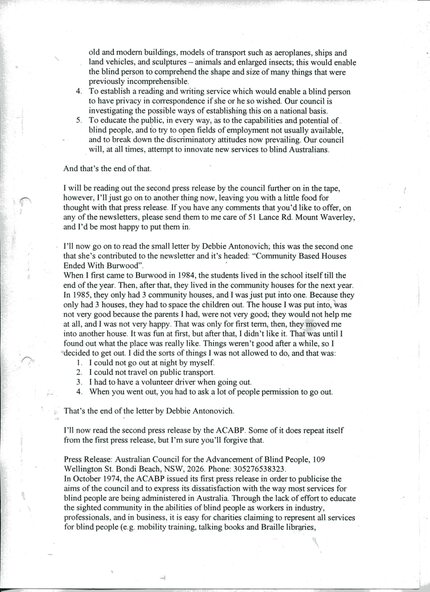 old and modern buildings, models of transport such as aeroplanes, ships and land vehicles, and sculptures – animals and enlarged insects; this would enable the blind person to comprehend the shape and size of many things that were previously incomprehensible.
4. To establish a reading and writing service which would enable a blind person to have privacy in correspondence if she or he so wished. Our council is investigating the possible ways of establishing this on a national basis.
5. To educate the public, in every way, as to the capabilities and potential of blind people, and to try to open fields of employment not usually available, and to break down the discriminatory attitudes now prevailing. Our council will, at all times, attempt to innovate new services to blind Australians.

And that's the end of that.

I will be reading out the second press release by the council further on in the tape, however, I'll just go on to another thing now, leaving you with a little food for thought with that press release. If you have any comments that you'd like to offer, on any of the newsletters, please send them to me care of 51 Lance Rd. Mount Waverley, and I'd be most happy to put them in.

I'll now go on to read the small letter by Debbie Antonovich; this was the second one that she's contributed to the newsletter and it's headed: "Community Based Houses Ended With Burwood".
When I first came to Burwood in 1984, the students lived in the school itself till the end of the year. Then, after that, they lived in the community houses for the next year. In 1985, they only had 3 community houses, and I was just put into one. Because they only had 3 houses, they had to space the children out. The house I was put into, was not very good because the parents I had, were not very good; they would not help me at all, and I was not very happy. That was only for first term, then, they moved me into another house. It was fun at first, but after that, I didn't like it. That was until I found out what the place was really like. Things weren't good after a while, so I decided to get out. I did the sorts of things I was not allowed to do, and that was:
1. I could not go out at night by myself.
2. I could not travel on public transport.
3. I had to have a volunteer driver when going out.
4. When you went out, you had to ask a lot of people permission to go out.

That's the end of the letter by Debbie Antonovich.

I'll now read the second press release by the ACABP. Some of it does repeat itself from the first press release, but I'm sure you'll forgive that.

Press Release: Australian Council for the Advancement of Blind People, 109 Wellington St. Bondi Beach, NSW, 2026. Phone: 305276538323.
In October 1974, the ACABP issued its first press release in order to publicise the aims of the council and to express its dissatisfaction with the way most services for blind people are being administered in Australia. Through the lack of effort to educate the sighted community in the abilities of blind people as workers in industry, professionals, and in business, it is easy for charities claiming to represent all services for blind people (e.g. mobility training, talking books and Braille libraries,